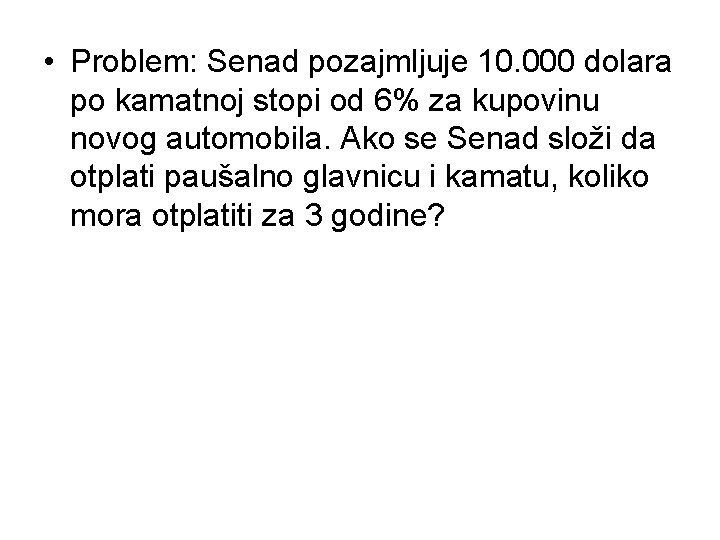 • Problem: Senad pozajmljuje 10.000 dolara po kamatnoj stopi od 6% za kupovinu novog automobila. Ako se Senad složi da otplati paušalno glavnicu i kamatu, koliko mora otplatiti za 3 godine?